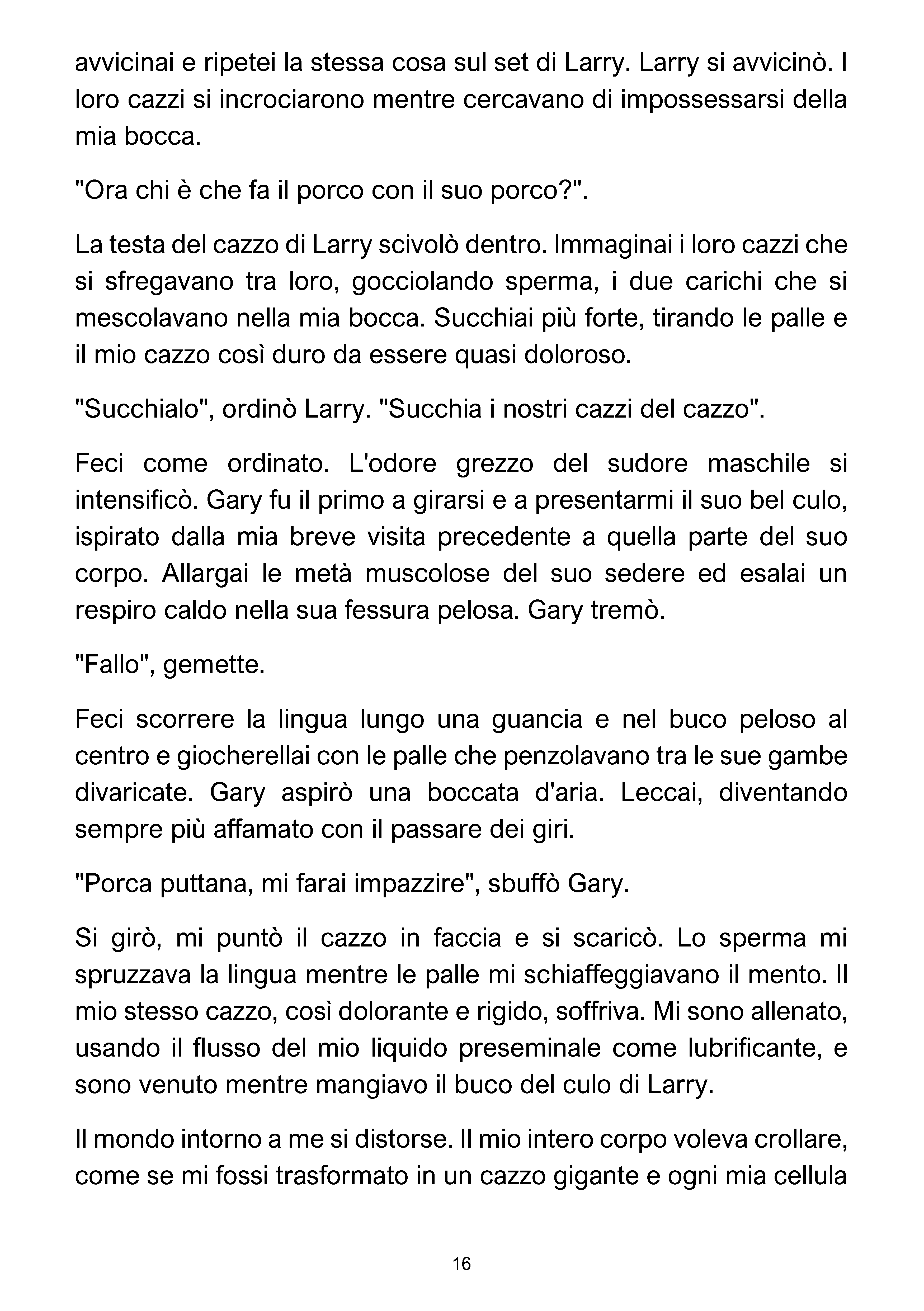 avvicinai e ripetei la stessa cosa sul set di Larry. Larry si avvicinò. I loro cazzi si incrociarono mentre cercavano di impossessarsi della mia bocca.

"Ora chi è che fa il porco con il suo porco?".

La testa del cazzo di Larry scivolò dentro. Immaginai i loro cazzi che si sfregavano tra loro, gocciolando sperma, i due carichi che si mescolavano nella mia bocca. Succhiai più forte, tirando le palle e il mio cazzo così duro da essere quasi doloroso.

"Succhialo", ordinò Larry. "Succhia i nostri cazzi del cazzo".

Feci come ordinato. L'odore grezzo del sudore maschile si intensificò. Gary fu il primo a girarsi e a presentarmi il suo bel culo, ispirato dalla mia breve visita precedente a quella parte del suo corpo. Allargai le metà muscolose del suo sedere ed esalai un respiro caldo nella sua fessura pelosa. Gary tremò.

"Fallo", gemette.

Feci scorrere la lingua lungo una guancia e nel buco peloso al centro e giocherellai con le palle che penzolavano tra le sue gambe divaricate. Gary aspirò una boccata d'aria. Leccai, diventando sempre più affamato con il passare dei giri.

"Porca puttana, mi farai impazzire", sbuffò Gary.

Si girò, mi puntò il cazzo in faccia e si scaricò. Lo sperma mi spruzzava la lingua mentre le palle mi schiaffeggiavano il mento. Il mio stesso cazzo, così dolorante e rigido, soffriva. Mi sono allenato, usando il flusso del mio liquido preseminale come lubrificante, e sono venuto mentre mangiavo il buco del culo di Larry.

Il mondo intorno a me si distorse. Il mio intero corpo voleva crollare, come se mi fossi trasformato in un cazzo gigante e ogni mia cellula

16